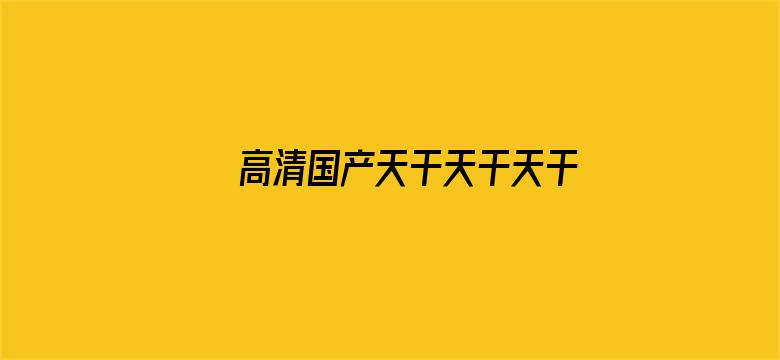 高清国产天干天干天干